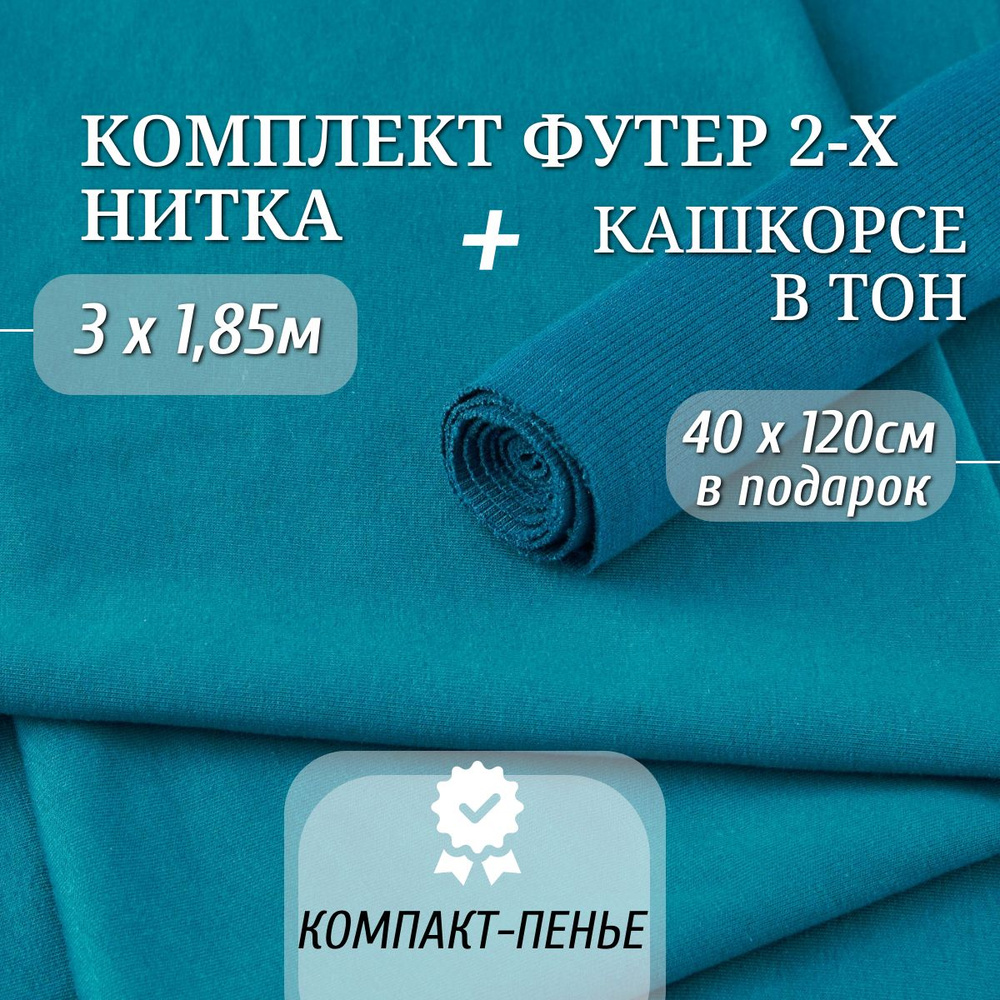 КОМПЛЕКТ ФУТЕР 2-Х НИТКА

+

КАШКОРСЕ В ТОН

3 х 1,85м

40 х 120см в подарок

КОМПАКТ-ПЕНЬЕ